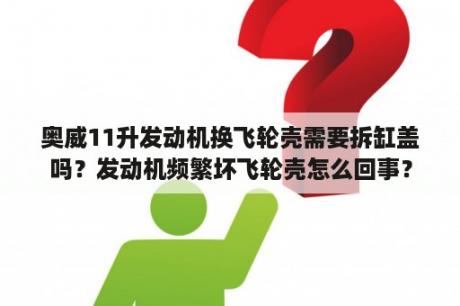 奥威11升发动机换飞轮壳需要拆缸盖吗？发动机频繁坏飞轮壳怎么回事？